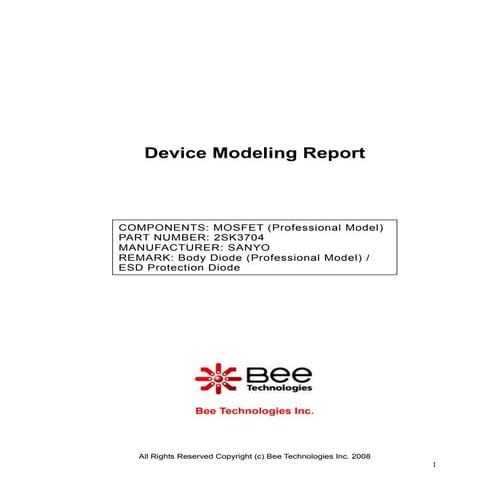 Device Modeling Report

COMPONENTS: MOSFET (Professional Model)
PART NUMBER: 2SK3704
MANUFACTURER: SANYO
REMARK: Body Diode (Professional Model) / ESD Protection Diode

Bee Technologies

Bee Technologies Inc.

All Rights Reserved Copyright (c) Bee Technologies Inc. 2008

1